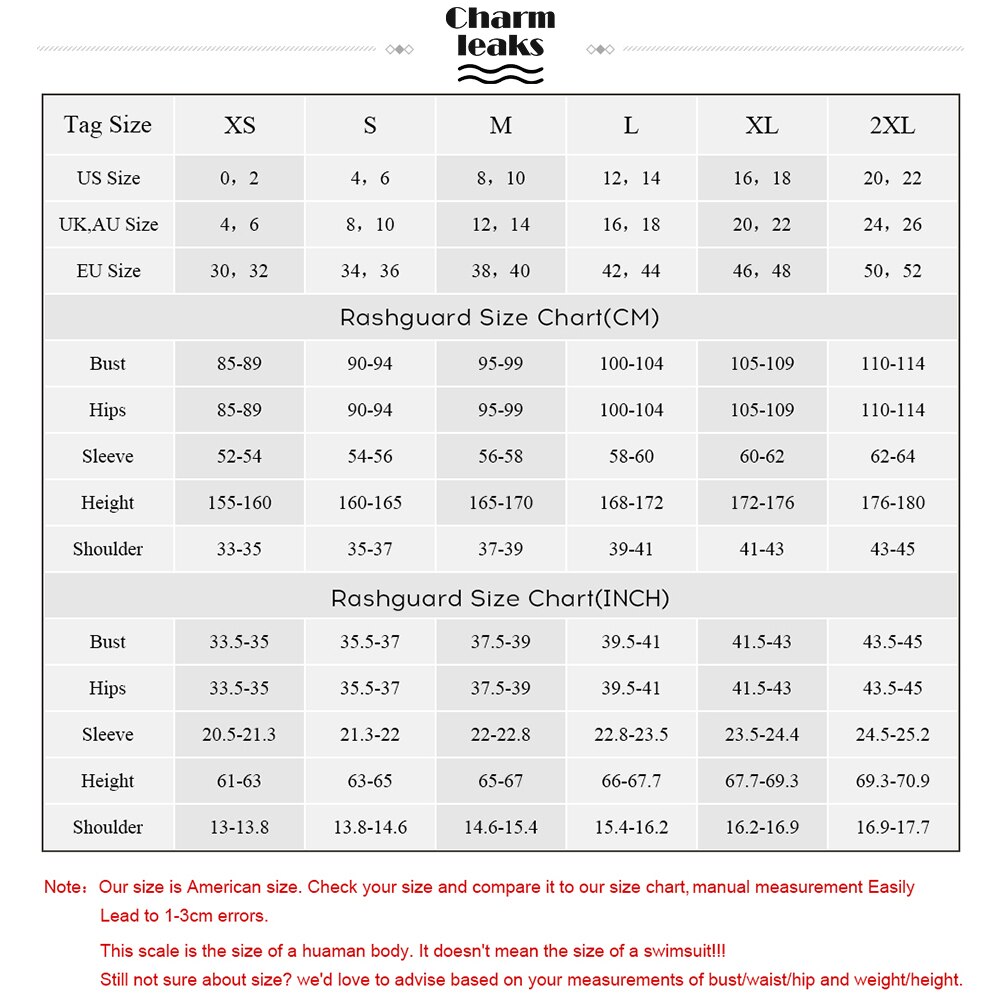 Charm leaks

| Tag Size | XS | S | M | L | XL | 2XL |
|---|---|---|---|---|---|---|
| US Size | 0，2 | 4，6 | 8，10 | 12，14 | 16，18 | 20，22 |
| UK,AU Size | 4，6 | 8，10 | 12，14 | 16，18 | 20，22 | 24，26 |
| EU Size | 30，32 | 34，36 | 38，40 | 42，44 | 46，48 | 50，52 |
| Rashguard Size Chart(CM) | | | | | | |
| Bust | 85-89 | 90-94 | 95-99 | 100-104 | 105-109 | 110-114 |
| Hips | 85-89 | 90-94 | 95-99 | 100-104 | 105-109 | 110-114 |
| Sleeve | 52-54 | 54-56 | 56-58 | 58-60 | 60-62 | 62-64 |
| Height | 155-160 | 160-165 | 165-170 | 168-172 | 172-176 | 176-180 |
| Shoulder | 33-35 | 35-37 | 37-39 | 39-41 | 41-43 | 43-45 |
| Rashguard Size Chart(INCH) | | | | | | |
| Bust | 33.5-35 | 35.5-37 | 37.5-39 | 39.5-41 | 41.5-43 | 43.5-45 |
| Hips | 33.5-35 | 35.5-37 | 37.5-39 | 39.5-41 | 41.5-43 | 43.5-45 |
| Sleeve | 20.5-21.3 | 21.3-22 | 22-22.8 | 22.8-23.5 | 23.5-24.4 | 24.5-25.2 |
| Height | 61-63 | 63-65 | 65-67 | 66-67.7 | 67.7-69.3 | 69.3-70.9 |
| Shoulder | 13-13.8 | 13.8-14.6 | 14.6-15.4 | 15.4-16.2 | 16.2-16.9 | 16.9-17.7 |

Note：Our size is American size. Check your size and compare it to our size chart, manual measurement Easily Lead to 1-3cm errors.

This scale is the size of a huaman body. It doesn't mean the size of a swimsuit!!!
Still not sure about size? we'd love to advise based on your measurements of bust/waist/hip and weight/height.